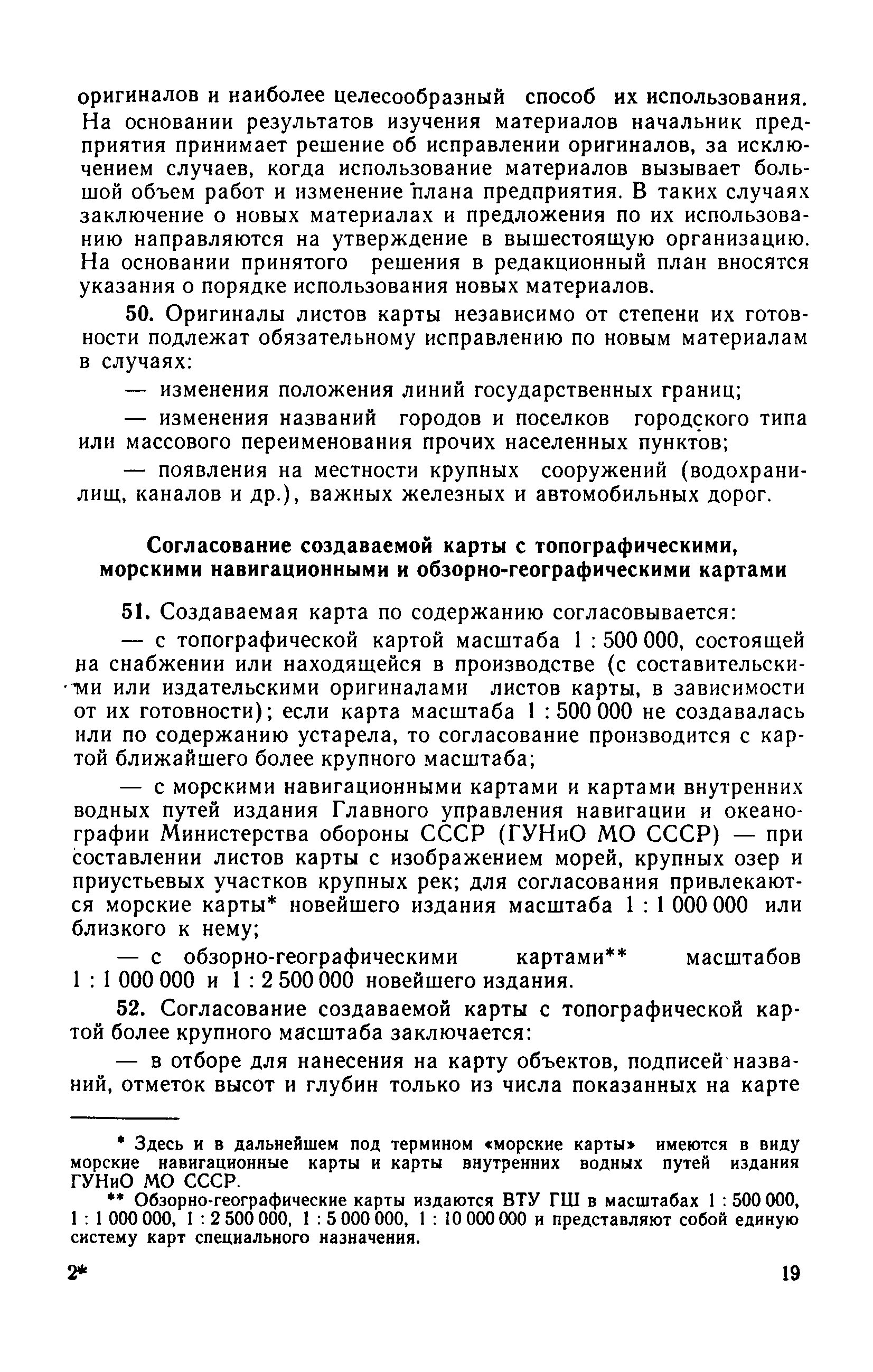 оригиналов и наиболее целесообразный способ их использования. На основании результатов изучения материалов начальник предприятия принимает решение об исправлении оригиналов, за исключением случаев, когда использование материалов вызывает большой объем работ и изменение плана предприятия. В таких случаях заключение о новых материалах и предложения по их использованию направляются на утверждение в вышестоящую организацию. На основании принятого решения в редакционный план вносятся указания о порядке использования новых материалов.

50. Оригиналы листов карты независимо от степени их готовности подлежат обязательному исправлению по новым материалам в случаях:

— изменения положения линий государственных границ;

— изменения названий городов и поселков городского типа или массового переименования прочих населенных пунктов;

— появления на местности крупных сооружений (водохранилищ, каналов и др.), важных железных и автомобильных дорог.

Согласование создаваемой карты с топографическими, морскими навигационными и обзорно-географическими картами

51. Создаваемая карта по содержанию согласовывается:

— с топографической картой масштаба 1 : 500 000, состоящей на снабжении или находящейся в производстве (с составительскими или издательскими оригиналами листов карты, в зависимости от их готовности); если карта масштаба 1 : 500 000 не создавалась или по содержанию устарела, то согласование производится с картой ближайшего более крупного масштаба;

— с морскими навигационными картами и картами внутренних водных путей издания Главного управления навигации и океанографии Министерства обороны СССР (ГУНиО МО СССР) — при составлении листов карты с изображением морей, крупных озер и приустьевых участков крупных рек; для согласования привлекаются морские карты* новейшего издания масштаба 1 : 1 000 000 или близкого к нему;

— с обзорно-географическими картами** масштабов 1 : 1 000 000 и 1 : 2 500 000 новейшего издания.

52. Согласование создаваемой карты с топографической картой более крупного масштаба заключается:

— в отборе для нанесения на карту объектов, подписей названий, отметок высот и глубин только из числа показанных на карте

* Здесь и в дальнейшем под термином «морские карты» имеются в виду морские навигационные карты и карты внутренних водных путей издания ГУНиО МО СССР.

** Обзорно-географические карты издаются ВТУ ГШ в масштабах 1 : 500 000, 1 : 1 000 000, 1 : 2 500 000, 1 : 5 000 000, 1 : 10 000 000 и представляют собой единую систему карт специального назначения.

2* 19